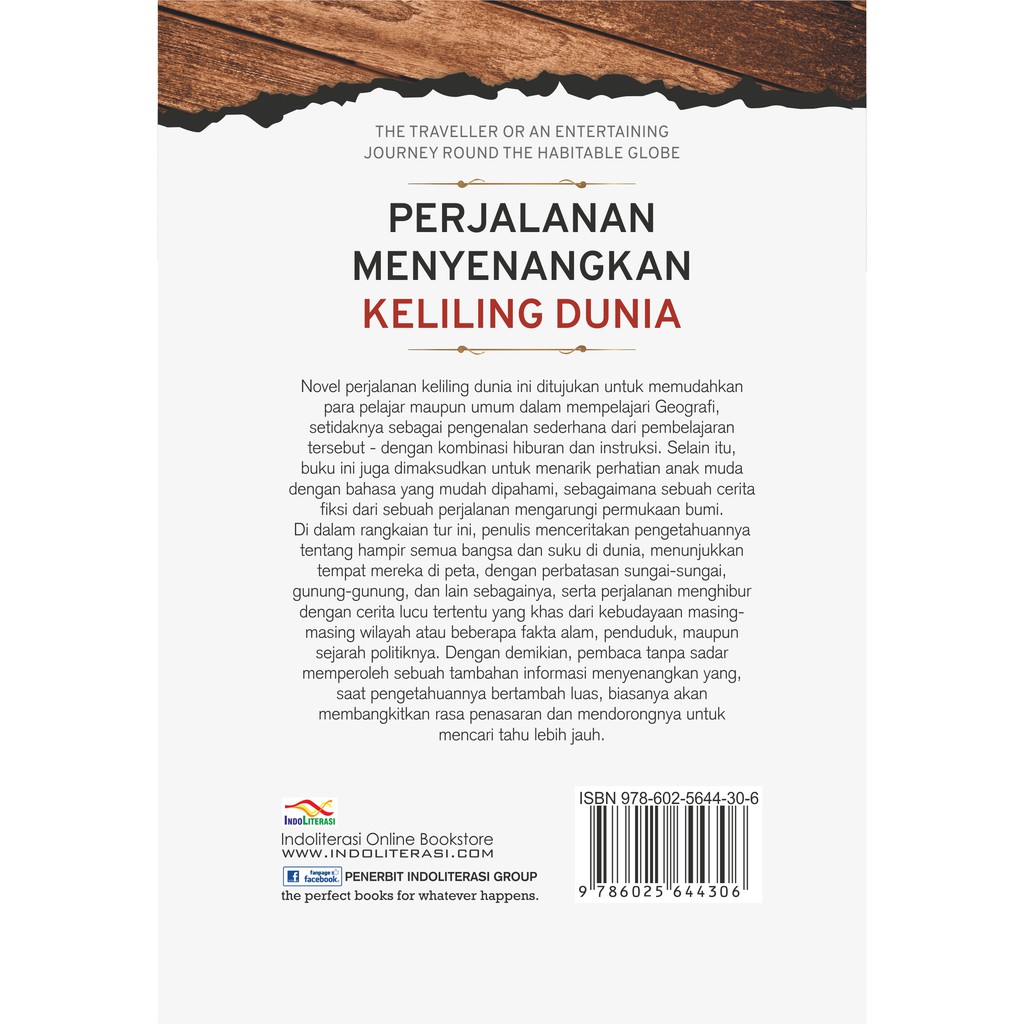 THE TRAVELLER OR AN ENTERTAINING JOURNEY ROUND THE HABITABLE GLOBE

PERJALANAN MENYENANGKAN KELILING DUNIA

Novel perjalanan keliling dunia ini ditujukan untuk memudahkan para pelajar maupun umum dalam mempelajari Geografi, setidaknya sebagai pengenalan sederhana dari pembelajaran tersebut - dengan kombinasi hiburan dan instruksi. Selain itu, buku ini juga dimaksudkan untuk menarik perhatian anak muda dengan bahasa yang mudah dipahami, sebagaimana sebuah cerita fiksi dari sebuah perjalanan mengarungi permukaan bumi.
Di dalam rangkaian tur ini, penulis menceritakan pengetahuannya tentang hampir semua bangsa dan suku di dunia, menunjukkan tempat mereka di peta, dengan perbatasan sungai-sungai, gunung-gunung, dan lain sebagainya, serta perjalanan menghibur dengan cerita lucu tertentu yang khas dari kebudayaan masing-masing wilayah atau beberapa fakta alam, penduduk, maupun sejarah politiknya. Dengan demikian, pembaca tanpa sadar memperoleh sebuah tambahan informasi menyenangkan yang, saat pengetahuannya bertambah luas, biasanya akan membangkitkan rasa penasaran dan mendorongnya untuk mencari tahu lebih jauh.

INDOLITERASI
Indoliterasi Online Bookstore
WWW.INDOLITERASI.COM
fanpage facebook PENERBIT INDOLITERASI GROUP
the perfect books for whatever happens.

ISBN 978-602-5644-30-6
9 786025 644306